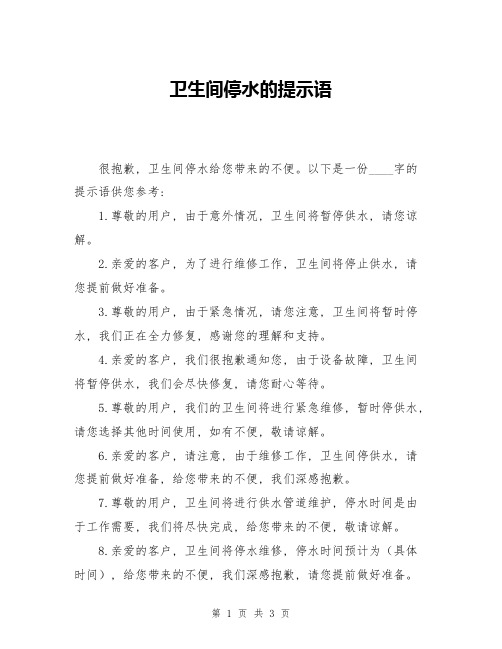 卫生间停水的提示语

很抱歉，卫生间停水给您带来的不便。以下是一份____字的提示语供您参考：

1.尊敬的用户，由于意外情况，卫生间将暂停供水，请您谅解。

2.亲爱的客户，为了进行维修工作，卫生间将停止供水，请您提前做好准备。

3.尊敬的用户，由于紧急情况，请您注意，卫生间将暂时停水，我们正在全力修复，感谢您的理解和支持。

4.亲爱的客户，我们很抱歉通知您，由于设备故障，卫生间将暂停供水，我们会尽快修复，请您耐心等待。

5.尊敬的用户，我们的卫生间将进行紧急维修，暂时停供水，请您选择其他时间使用，如有不便，敬请谅解。

6.亲爱的客户，请注意，由于维修工作，卫生间停供水，请您提前做好准备，给您带来的不便，我们深感抱歉。

7.尊敬的用户，卫生间将进行供水管道维护，停水时间是由于工作需要，我们将尽快完成，给您带来的不便，敬请谅解。

8.亲爱的客户，卫生间将停水维修，停水时间预计为（具体时间），给您带来的不便，我们深感抱歉，请您提前做好准备。

第 1 页 共 3 页